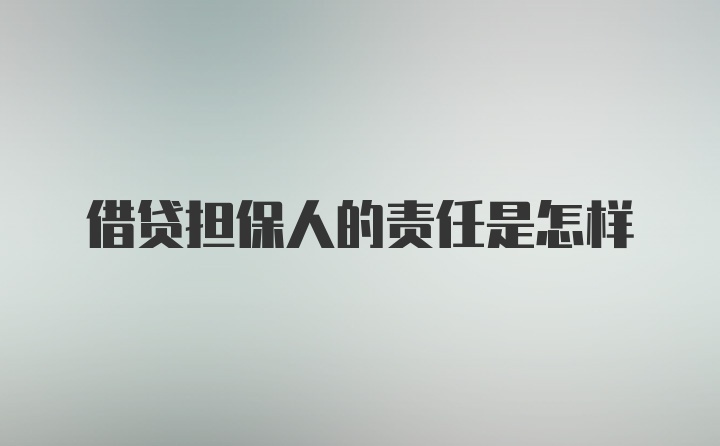 借贷担保人的责任是怎样